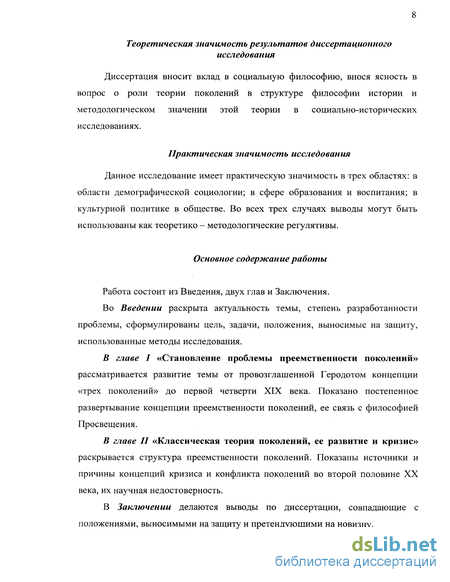 8

Теоретическая значимость результатов диссертационного исследования

Диссертация вносит вклад в социальную философию, внося ясность в вопрос о роли теории поколений в структуре философии истории и методологическом значении этой теории в социально-исторических исследованиях.

Практическая значимость исследования

Данное исследование имеет практическую значимость в трех областях: в области демографической социологии; в сфере образования и воспитания; в культурной политике в обществе. Во всех трех случаях выводы могут быть использованы как теоретико – методологические регулятивы.

Основное содержание работы

Работа состоит из Введения, двух глав и Заключения.

Во Введении раскрыта актуальность темы, степень разработанности проблемы, сформулированы цель, задачи, положения, выносимые на защиту, использованные методы исследования.

В главе I «Становление проблемы преемственности поколений» рассматривается развитие темы от провозглашенной Геродотом концепции «трех поколений» до первой четверти XIX века. Показано постепенное развертывание концепции преемственности поколений, ее связь с философией Просвещения.

В главе II «Классическая теория поколений, ее развитие и кризис» раскрывается структура преемственности поколений. Показаны источники и причины концепций кризиса и конфликта поколений во второй половине XX века, их научная недостоверность.

В Заключении делаются выводы по диссертации, совпадающие с положениями, выносимыми на защиту и претендующими на новизну.

dsLib.net
библиотека диссертаций